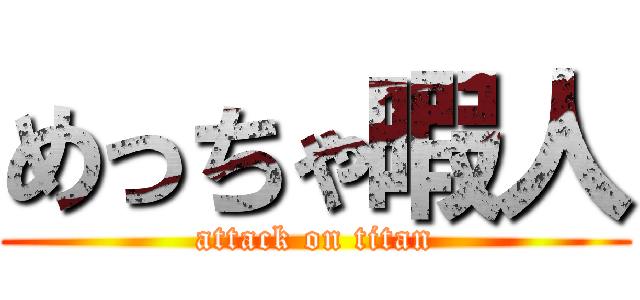 めっちゃ暇人
attack on titan